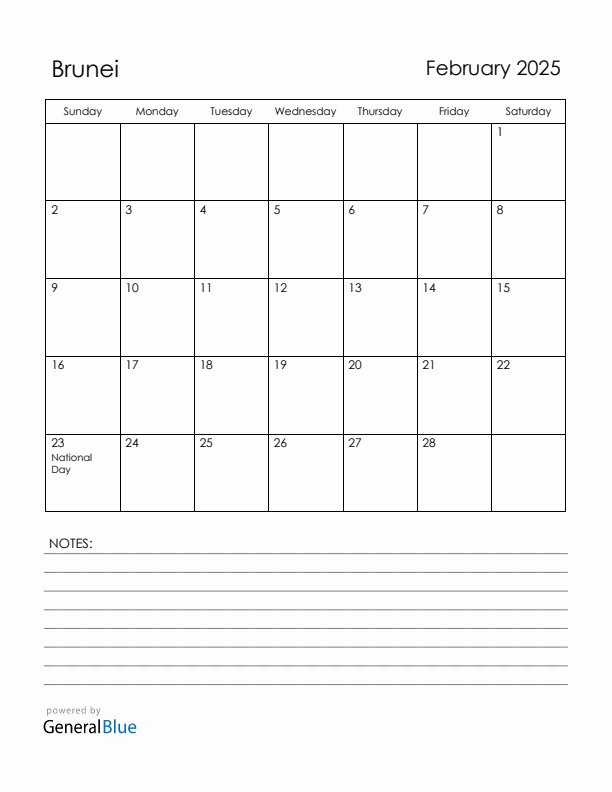 Brunei

February 2025

| Sunday | Monday | Tuesday | Wednesday | Thursday | Friday | Saturday |
|---|---|---|---|---|---|---|
| | | | | | | 1 |
| 2 | 3 | 4 | 5 | 6 | 7 | 8 |
| 9 | 10 | 11 | 12 | 13 | 14 | 15 |
| 16 | 17 | 18 | 19 | 20 | 21 | 22 |
| 23 National Day | 24 | 25 | 26 | 27 | 28 | |

NOTES:

powered by
GeneralBlue